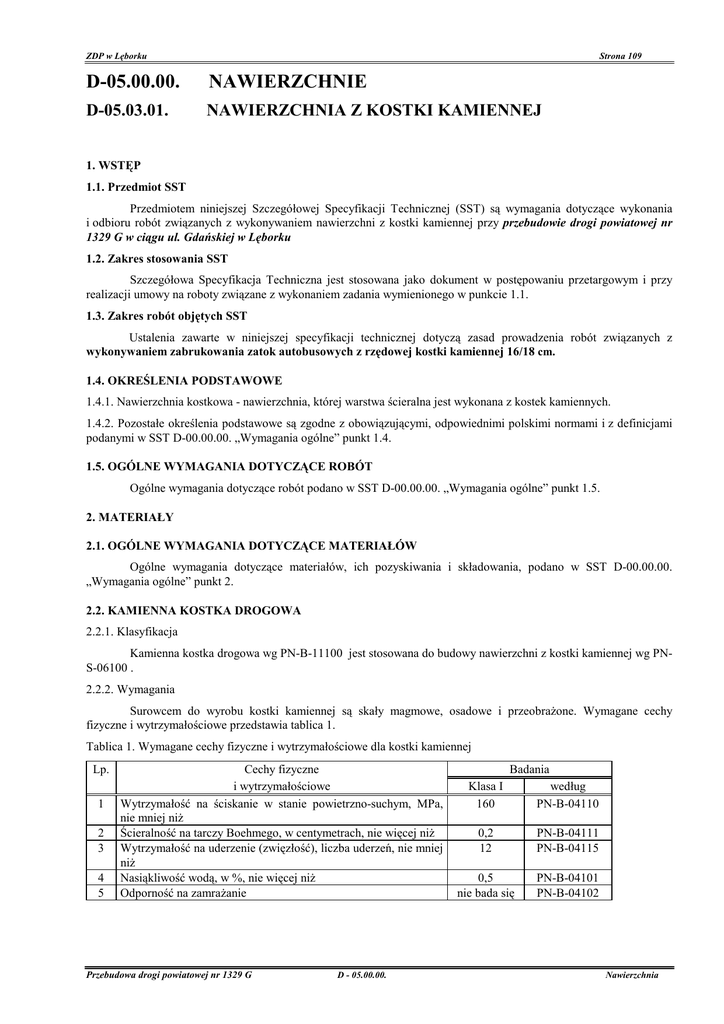 ZDP w Lęborku

Strona 109

D-05.00.00. NAWIERZCHNIE

D-05.03.01. NAWIERZCHNIA Z KOSTKI KAMIENNEJ

1. WSTĘP

1.1. Przedmiot SST

Przedmiotem niniejszej Szczegółowej Specyfikacji Technicznej (SST) są wymagania dotyczące wykonania i odbioru robót związanych z wykonywaniem nawierzchni z kostki kamiennej przy przebudowie drogi powiatowej nr 1329 G w ciągu ul. Gdańskiej w Lęborku

1.2. Zakres stosowania SST

Szczegółowa Specyfikacja Techniczna jest stosowana jako dokument w postępowaniu przetargowym i przy realizacji umowy na roboty związane z wykonaniem zadania wymienionego w punkcie 1.1.

1.3. Zakres robót objętych SST

Ustalenia zawarte w niniejszej specyfikacji technicznej dotyczą zasad prowadzenia robót związanych z wykonywaniem zabrukowania zatok autobusowych z rzędowej kostki kamiennej 16/18 cm.

1.4. OKREŚLENIA PODSTAWOWE

1.4.1. Nawierzchnia kostkowa - nawierzchnia, której warstwa ścieralna jest wykonana z kostek kamiennych.

1.4.2. Pozostałe określenia podstawowe są zgodne z obowiązującymi, odpowiednimi polskimi normami i z definicjami podanymi w SST D-00.00.00. „Wymagania ogólne" punkt 1.4.

1.5. OGÓLNE WYMAGANIA DOTYCZĄCE ROBÓT

Ogólne wymagania dotyczące robót podano w SST D-00.00.00. „Wymagania ogólne" punkt 1.5.

2. MATERIAŁY

2.1. OGÓLNE WYMAGANIA DOTYCZĄCE MATERIAŁÓW

Ogólne wymagania dotyczące materiałów, ich pozyskiwania i składowania, podano w SST D-00.00.00. „Wymagania ogólne" punkt 2.

2.2. KAMIENNA KOSTKA DROGOWA

2.2.1. Klasyfikacja

Kamienna kostka drogowa wg PN-B-11100 jest stosowana do budowy nawierzchni z kostki kamiennej wg PN-S-06100 .

2.2.2. Wymagania

Surowcem do wyrobu kostki kamiennej są skały magmowe, osadowe i przeobrażone. Wymagane cechy fizyczne i wytrzymałościowe przedstawia tablica 1.

Tablica 1. Wymagane cechy fizyczne i wytrzymałościowe dla kostki kamiennej

| Lp. | Cechy fizyczne i wytrzymałościowe | Badania Klasa I | Badania według |
|---|---|---|---|
| 1 | Wytrzymałość na ściskanie w stanie powietrzno-suchym, MPa, nie mniej niż | 160 | PN-B-04110 |
| 2 | Ścieralność na tarczy Boehmego, w centymetrach, nie więcej niż | 0,2 | PN-B-04111 |
| 3 | Wytrzymałość na uderzenie (zwięzłość), liczba uderzeń, nie mniej niż | 12 | PN-B-04115 |
| 4 | Nasiąkliwość wodą, w %, nie więcej niż | 0,5 | PN-B-04101 |
| 5 | Odporność na zamrażanie | nie bada się | PN-B-04102 |

Przebudowa drogi powiatowej nr 1329 G

D - 05.00.00.

Nawierzchnia